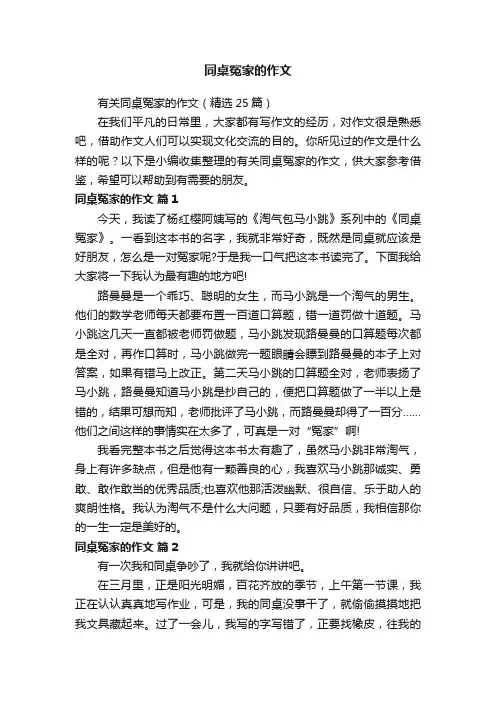 同桌冤家的作文

有关同桌冤家的作文（精选 25 篇）

在我们平凡的日常里，大家都有写作文的经历，对作文很是熟悉吧，借助作文人们可以实现文化交流的目的。你所见过的作文是什么样的呢？以下是小编收集整理的有关同桌冤家的作文，供大家参考借鉴，希望可以帮助到有需要的朋友。

同桌冤家的作文 篇 1

今天，我读了杨红樱阿姨写的《淘气包马小跳》系列中的《同桌冤家》。一看到这本书的名字，我就非常好奇，既然是同桌就应该是好朋友，怎么是一对冤家呢?于是我一口气把这本书读完了。下面我给大家将一下我认为最有趣的地方吧!

路曼曼是一个乖巧、聪明的女生，而马小跳是一个淘气的男生。他们的数学老师每天都要布置一百道口算题，错一道罚做十道题。马小跳这几天一直都被老师罚做题，马小跳发现路曼曼的口算题每次都是全对，再作口算时，马小跳做完一题眼睛会瞟到路曼曼的本子上对答案，如果有错马上改正。第二天马小跳的口算题全对，老师表扬了马小跳，路曼曼知道马小跳是抄自己的，便把口算题做了一半以上是错的，结果可想而知，老师批评了马小跳，而路曼曼却得了一百分……他们之间这样的事情实在太多了，可真是一对“冤家”啊!

我看完整本书之后觉得这本书太有趣了，虽然马小跳非常淘气，身上有许多缺点，但是他有一颗善良的心，我喜欢马小跳那诚实、勇敢、敢作敢当的优秀品质;也喜欢他那活泼幽默、很自信、乐于助人的爽朗性格。我认为淘气不是什么大问题，只要有好品质，我相信那你的一生一定是美好的。

同桌冤家的作文 篇 2

有一次我和同桌争吵了，我就给你讲讲吧。

在三月里，正是阳光明媚，百花齐放的季节，上午第一节课，我正在认认真真地写作业，可是，我的同桌没事干了，就偷偷摸摸地把我文具藏起来。过了一会儿，我写的字写错了，正要找橡皮，往我的